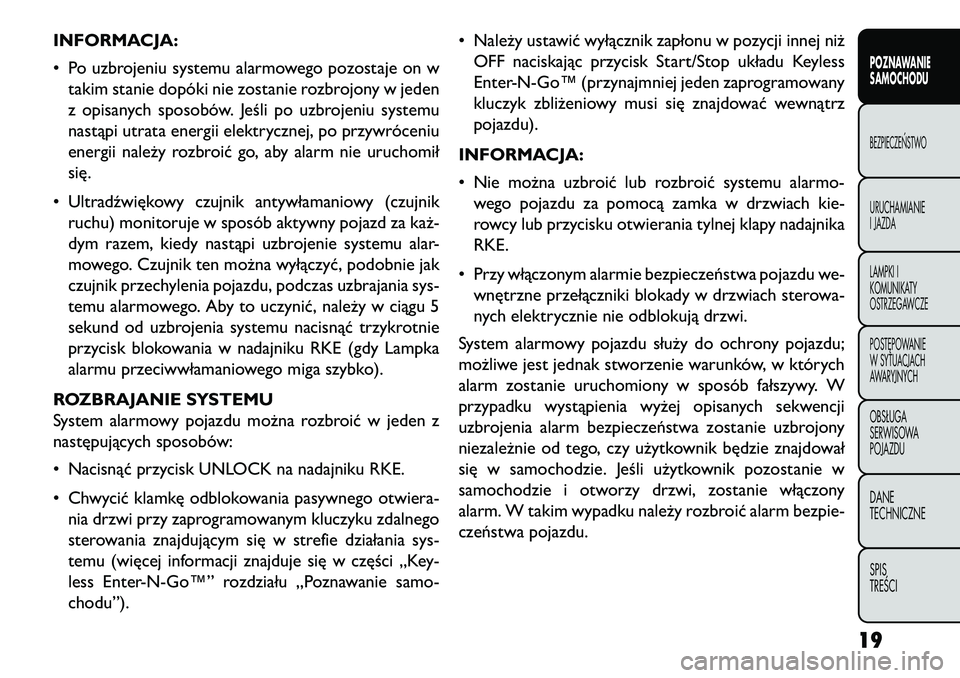 INFORMACJA:

• Po uzbrojeniu systemu alarmowego pozostaje on w takim stanie dopóki nie zostanie rozbrojony w jeden z opisanych sposobów. Jeśli po uzbrojeniu systemu nastąpi utrata energii elektrycznej, po przywróceniu energii należy rozbroić go, aby alarm nie uruchomił się.

• Ultradźwiękowy czujnik antywłamaniowy (czujnik ruchu) monitoruje w sposób aktywny pojazd za każdym razem, kiedy nastąpi uzbrojenie systemu alarmowego. Czujnik ten można wyłączyć, podobnie jak czujnik przechylenia pojazdu, podczas uzbrajania systemu alarmowego. Aby to uczynić, należy w ciągu 5 sekund od uzbrojenia systemu nacisnąć trzykrotnie przycisk blokowania w nadajniku RKE (gdy Lampka alarmu przeciwwłamaniowego miga szybko).

ROZBRAJANIE SYSTEMU
System alarmowy pojazdu można rozbroić w jeden z następujących sposobów:

• Nacisnąć przycisk UNLOCK na nadajniku RKE.

• Chwycić klamkę odblokowania pasywnego otwierania drzwi przy zaprogramowanym kluczyku zdalnego sterowania znajdującym się w strefie działania systemu (więcej informacji znajduje się w części „Keyless Enter-N-Go™” rozdziału „Poznawanie samochodu”).

• Należy ustawić wyłącznik zapłonu w pozycji innej niż OFF naciskając przycisk Start/Stop układu Keyless Enter-N-Go™ (przynajmniej jeden zaprogramowany kluczyk zbliżeniowy musi się znajdować wewnątrz pojazdu).

INFORMACJA:

• Nie można uzbroić lub rozbroić systemu alarmowego pojazdu za pomocą zamka w drzwiach kierowcy lub przycisku otwierania tylnej klapy nadajnika RKE.

• Przy włączonym alarmie bezpieczeństwa pojazdu wewnętrzne przełączniki blokady w drzwiach sterowanych elektrycznie nie odblokują drzwi.

System alarmowy pojazdu służy do ochrony pojazdu; możliwe jest jednak stworzenie warunków, w których alarm zostanie uruchomiony w sposób fałszywy. W przypadku wystąpienia wyżej opisanych sekwencji uzbrojenia alarm bezpieczeństwa zostanie uzbrojony niezależnie od tego, czy użytkownik będzie znajdował się w samochodzie. Jeśli użytkownik pozostanie w samochodzie i otworzy drzwi, zostanie włączony alarm. W takim wypadku należy rozbroić alarm bezpieczeństwa pojazdu.

POZNAWANIE SAMOCHODU
BEZPIECZEŃSTWO
URUCHAMIANIE I JAZDA
LAMPKI I KOMUNIKATY OSTRZEGAWCZE
POSTĘPOWANIE W SYTUACJACH AWARYJNYCH
OBSŁUGA SERWISOWA POJAZDU
DANE TECHNICZNE
SPIS TREŚCI

19

carmanualsonline.info